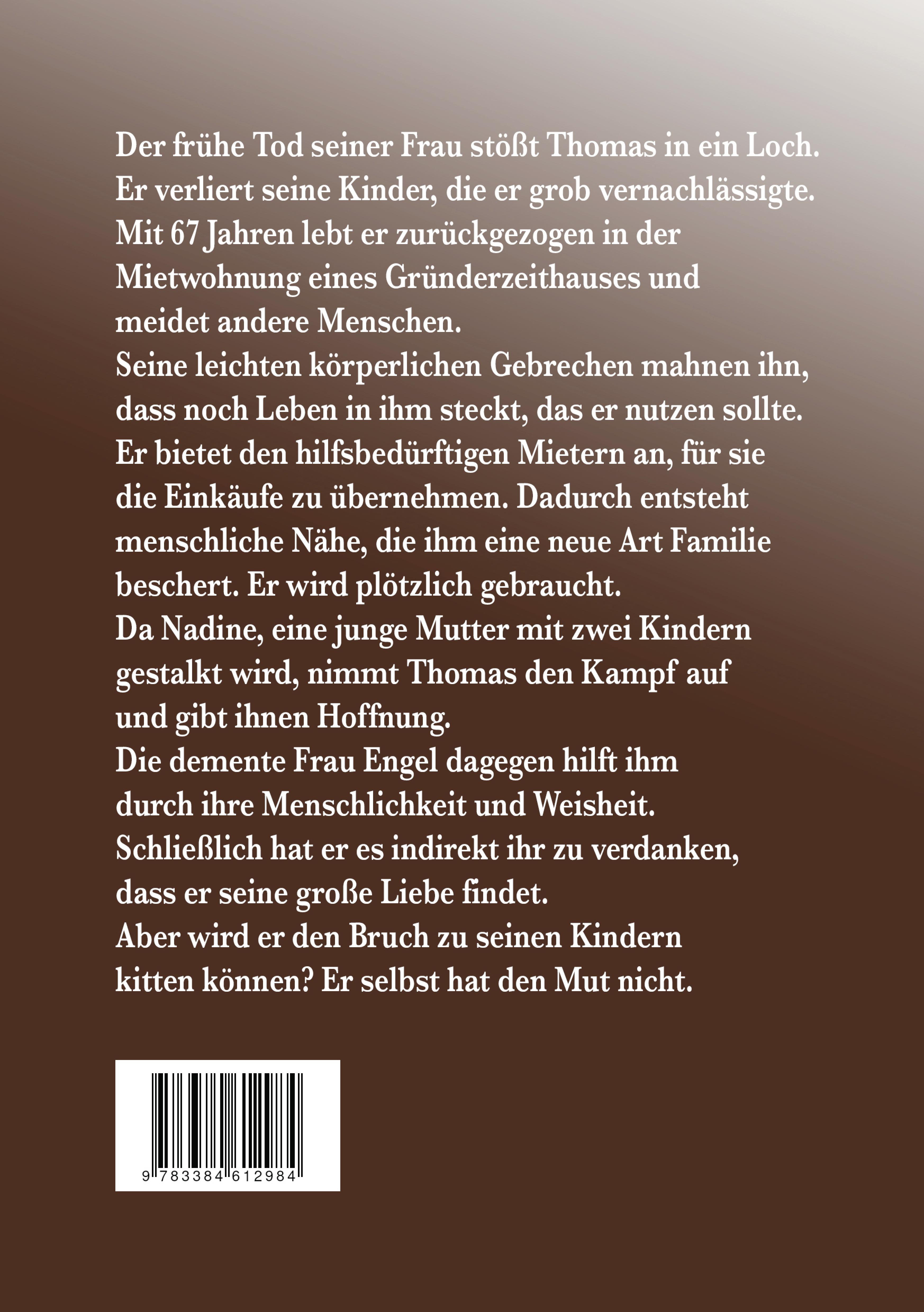 Der frühe Tod seiner Frau stößt Thomas in ein Loch. Er verliert seine Kinder, die er grob vernachlässigte. Mit 67 Jahren lebt er zurückgezogen in der Mietwohnung eines Gründerzeithauses und meidet andere Menschen.
Seine leichten körperlichen Gebrechen mahnen ihn, dass noch Leben in ihm steckt, das er nutzen sollte. Er bietet den hilfsbedürftigen Mietern an, für sie die Einkäufe zu übernehmen. Dadurch entsteht menschliche Nähe, die ihm eine neue Art Familie beschert. Er wird plötzlich gebraucht.
Da Nadine, eine junge Mutter mit zwei Kindern gestalkt wird, nimmt Thomas den Kampf auf und gibt ihnen Hoffnung.
Die demente Frau Engel dagegen hilft ihm durch ihre Menschlichkeit und Weisheit. Schließlich hat er es indirekt ihr zu verdanken, dass er seine große Liebe findet.
Aber wird er den Bruch zu seinen Kindern kitten können? Er selbst hat den Mut nicht.

9 783384 612984